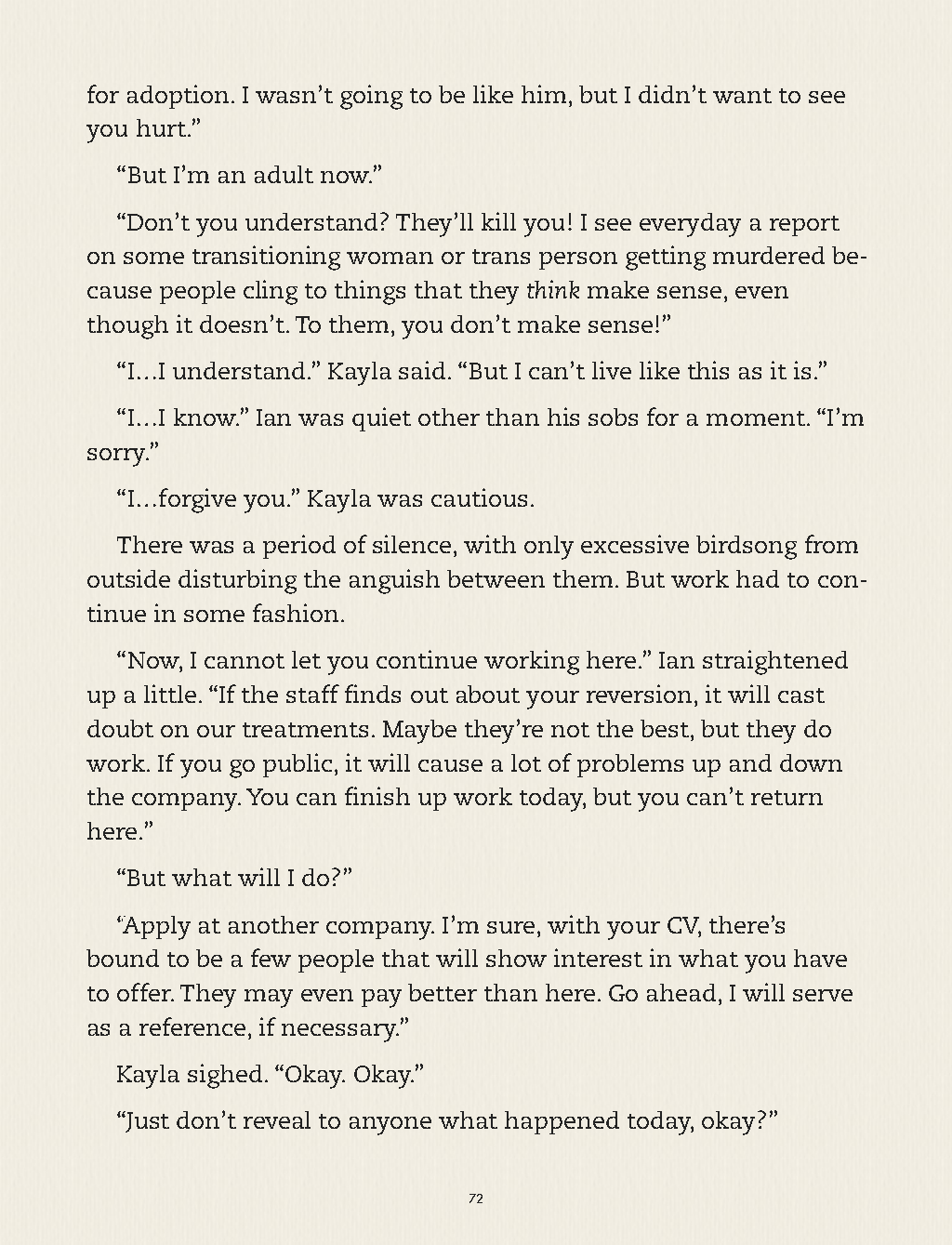 for adoption. I wasn't going to be like him, but I didn't want to see you hurt."

"But I'm an adult now."

"Don't you understand? They'll kill you! I see everyday a report on some transitioning woman or trans person getting murdered because people cling to things that they think make sense, even though it doesn't. To them, you don't make sense!"

"I…I understand." Kayla said. "But I can't live like this as it is."

"I…I know." Ian was quiet other than his sobs for a moment. "I'm sorry."

"I…forgive you." Kayla was cautious.

There was a period of silence, with only excessive birdsong from outside disturbing the anguish between them. But work had to continue in some fashion.

"Now, I cannot let you continue working here." Ian straightened up a little. "If the staff finds out about your reversion, it will cast doubt on our treatments. Maybe they're not the best, but they do work. If you go public, it will cause a lot of problems up and down the company. You can finish up work today, but you can't return here."

"But what will I do?"

"Apply at another company. I'm sure, with your CV, there's bound to be a few people that will show interest in what you have to offer. They may even pay better than here. Go ahead, I will serve as a reference, if necessary."

Kayla sighed. "Okay. Okay."

"Just don't reveal to anyone what happened today, okay?"

72